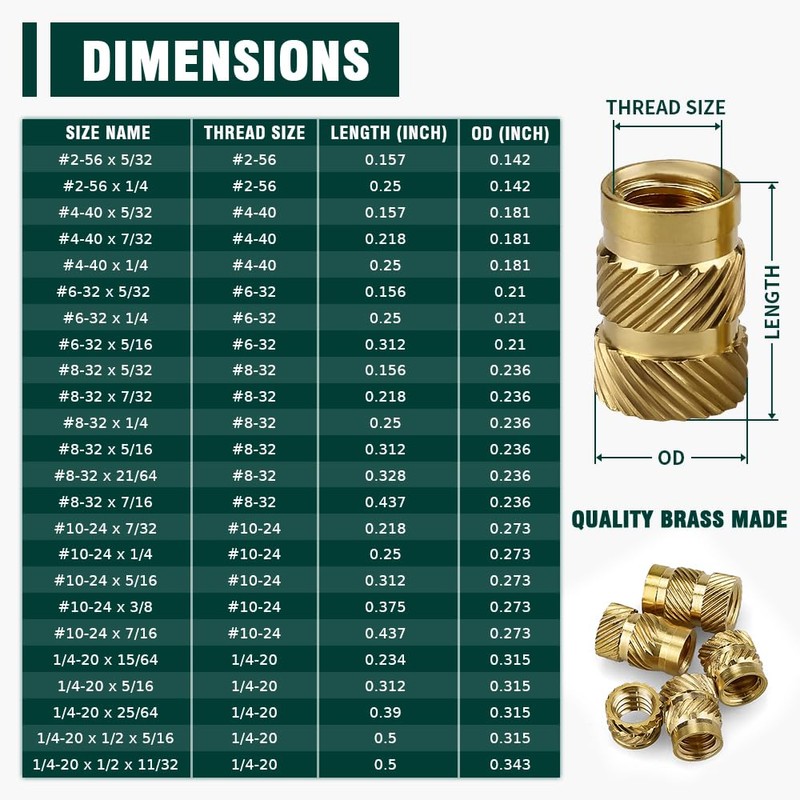 DIMENSIONS

| SIZE NAME | THREAD SIZE | LENGTH (INCH) | OD (INCH) |
|---|---|---|---|
| #2-56 x 5/32 | #2-56 | 0.157 | 0.142 |
| #2-56 x 1/4 | #2-56 | 0.25 | 0.142 |
| #4-40 x 5/32 | #4-40 | 0.157 | 0.181 |
| #4-40 x 7/32 | #4-40 | 0.218 | 0.181 |
| #4-40 x 1/4 | #4-40 | 0.25 | 0.181 |
| #6-32 x 5/32 | #6-32 | 0.156 | 0.21 |
| #6-32 x 1/4 | #6-32 | 0.25 | 0.21 |
| #6-32 x 5/16 | #6-32 | 0.312 | 0.21 |
| #8-32 x 5/32 | #8-32 | 0.156 | 0.236 |
| #8-32 x 7/32 | #8-32 | 0.218 | 0.236 |
| #8-32 x 1/4 | #8-32 | 0.25 | 0.236 |
| #8-32 x 5/16 | #8-32 | 0.312 | 0.236 |
| #8-32 x 21/64 | #8-32 | 0.328 | 0.236 |
| #8-32 x 7/16 | #8-32 | 0.437 | 0.236 |
| #10-24 x 7/32 | #10-24 | 0.218 | 0.273 |
| #10-24 x 1/4 | #10-24 | 0.25 | 0.273 |
| #10-24 x 5/16 | #10-24 | 0.312 | 0.273 |
| #10-24 x 3/8 | #10-24 | 0.375 | 0.273 |
| #10-24 x 7/16 | #10-24 | 0.437 | 0.273 |
| 1/4-20 x 15/64 | 1/4-20 | 0.234 | 0.315 |
| 1/4-20 x 5/16 | 1/4-20 | 0.312 | 0.315 |
| 1/4-20 x 25/64 | 1/4-20 | 0.39 | 0.315 |
| 1/4-20 x 1/2 x 5/16 | 1/4-20 | 0.5 | 0.315 |
| 1/4-20 x 1/2 x 11/32 | 1/4-20 | 0.5 | 0.343 |

THREAD SIZE

LENGTH

OD

QUALITY BRASS MADE